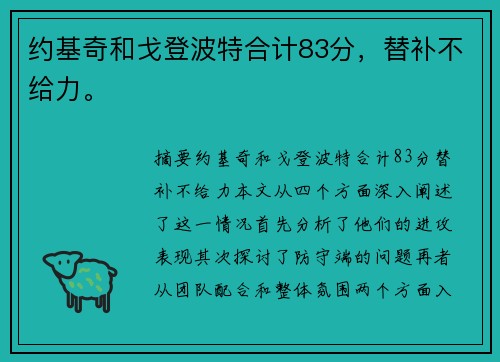 约基奇和戈登波特合计83分，替补不给力。

摘要约基奇和戈登波特合计83分替补不给力本文从四个方面深入阐述了这一情况首先分析了他们的进攻表现其次探讨了防守端的问题再者从团队配合和整体氛围两个方面入